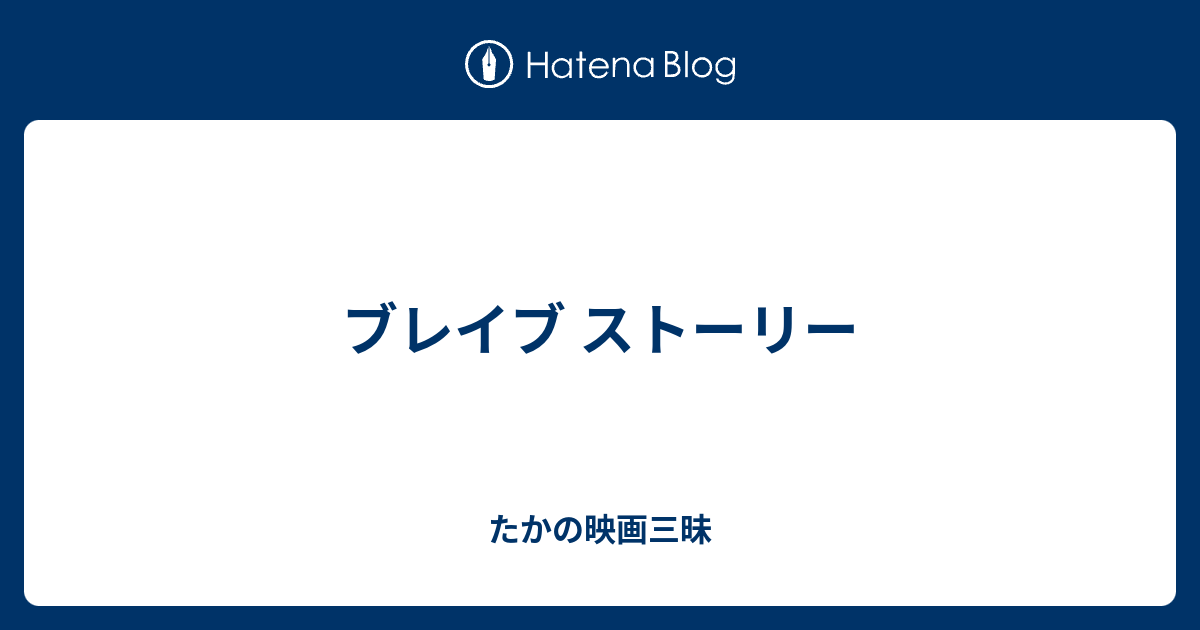 Hatena Blog

ブレイブ ストーリー

たかの映画三昧